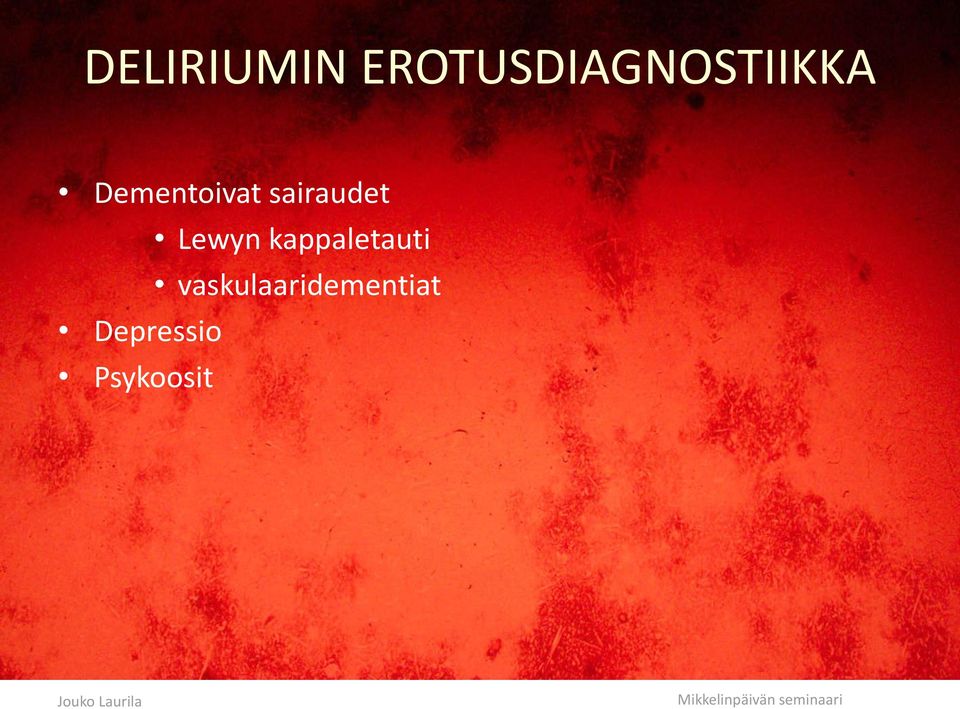 DELIRIUMIN EROTUSDIAGNOSTIIKKA

• Dementoivat sairaudet
  • Lewyn kappaletauti
  • vaskulaaridementiat
• Depressio
• Psykoosit

Jouko Laurila

Mikkelinpäivän seminaari